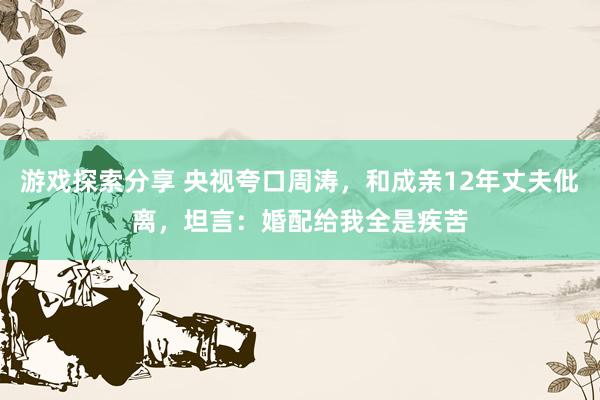 游戏探索分享 央视夸口周涛，和成亲12年丈夫仳离，坦言：婚配给我全是疾苦